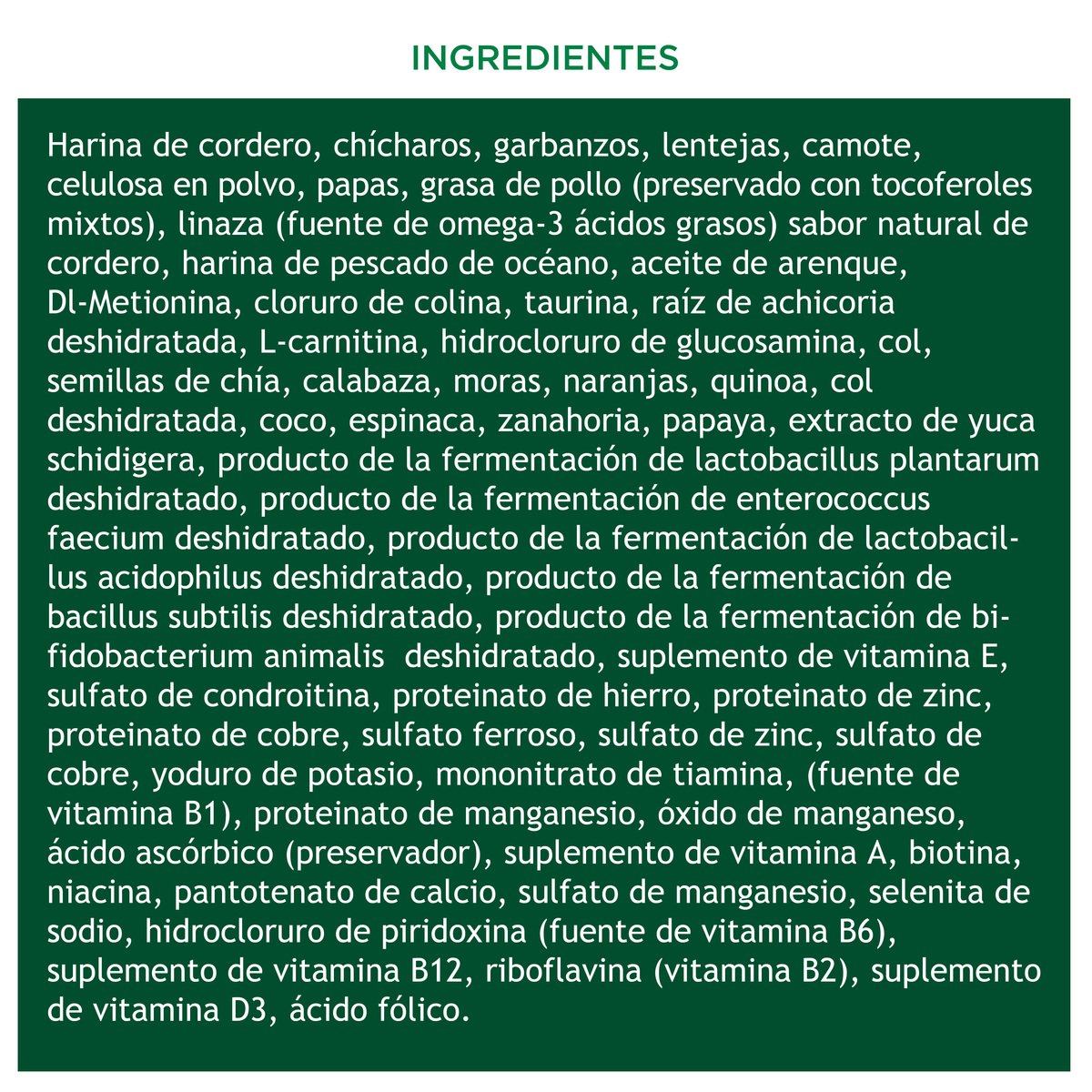 INGREDIENTES

Harina de cordero, chícharos, garbanzos, lentejas, camote, celulosa en polvo, papas, grasa de pollo (preservado con tocoferoles mixtos), linaza (fuente de omega-3 ácidos grasos) sabor natural de cordero, harina de pescado de océano, aceite de arenque, Dl-Metionina, cloruro de colina, taurina, raíz de achicoria deshidratada, L-carnitina, hidrocloruro de glucosamina, col, semillas de chía, calabaza, moras, naranjas, quinoa, col deshidratada, coco, espinaca, zanahoria, papaya, extracto de yuca schidigera, producto de la fermentación de lactobacillus plantarum deshidratado, producto de la fermentación de enterococcus faecium deshidratado, producto de la fermentación de lactobacillus acidophilus deshidratado, producto de la fermentación de bacillus subtilis deshidratado, producto de la fermentación de bifidobacterium animalis deshidratado, suplemento de vitamina E, sulfato de condroitina, proteinato de hierro, proteinato de zinc, proteinato de cobre, sulfato ferroso, sulfato de zinc, sulfato de cobre, yoduro de potasio, mononitrato de tiamina, (fuente de vitamina B1), proteinato de manganesio, óxido de manganeso, ácido ascórbico (preservador), suplemento de vitamina A, biotina, niacina, pantotenato de calcio, sulfato de manganesio, selenita de sodio, hidrocloruro de piridoxina (fuente de vitamina B6), suplemento de vitamina B12, riboflavina (vitamina B2), suplemento de vitamina D3, ácido fólico.